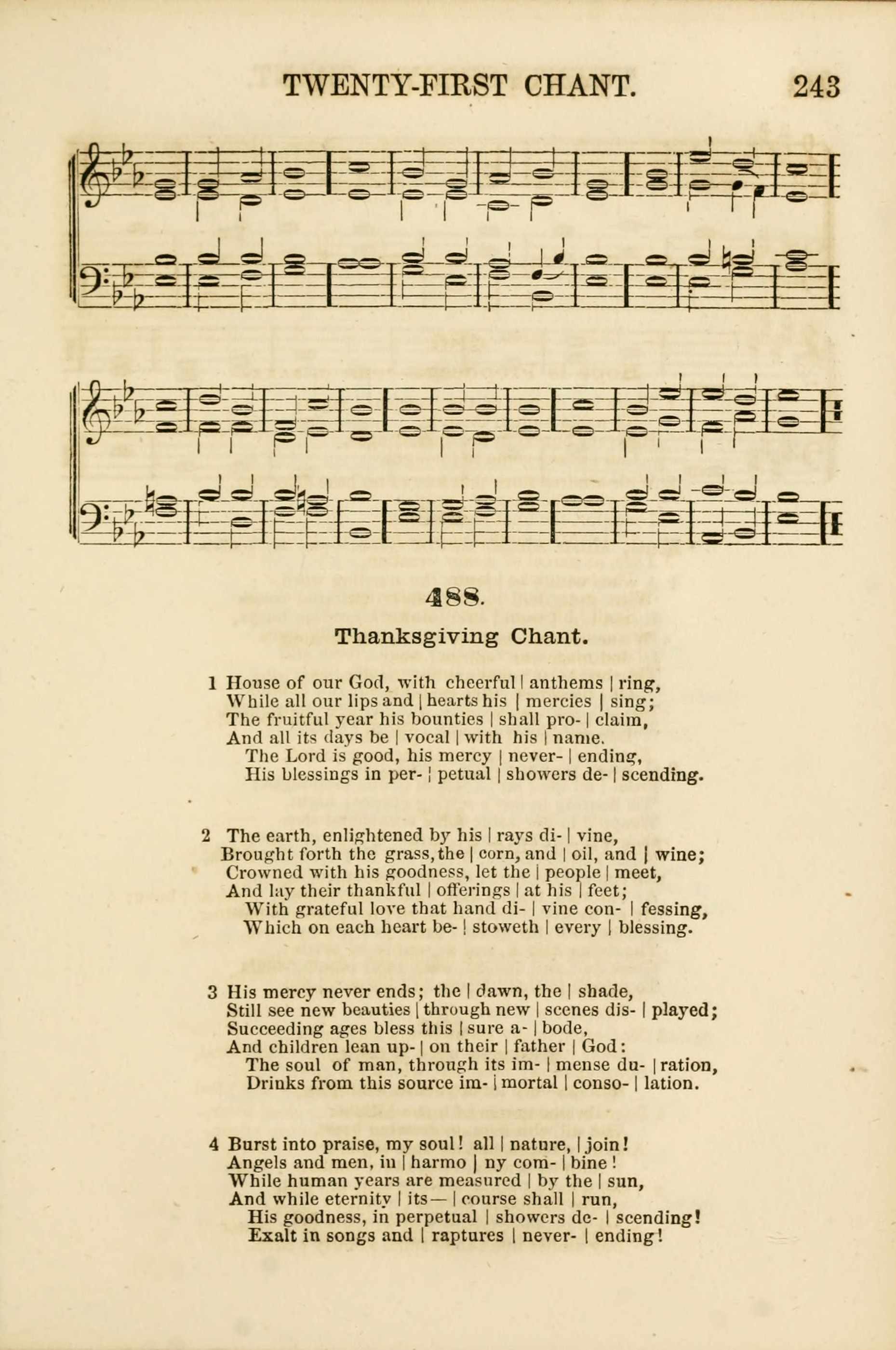 TWENTY-FIRST CHANT. 243

488.

Thanksgiving Chant.

1 House of our God, with cheerful | anthems | ring,
While all our lips and | hearts his | mercies | sing;
The fruitful year his bounties | shall pro- | claim,
And all its days be | vocal | with his | name.
The Lord is good, his mercy | never- | ending,
His blessings in per- | petual | showers de- | scending.

2 The earth, enlightened by his | rays di- | vine,
Brought forth the grass, the | corn, and | oil, and | wine;
Crowned with his goodness, let the | people | meet,
And lay their thankful | offerings | at his | feet;
With grateful love that hand di- | vine con- | fessing,
Which on each heart be- | stoweth | every | blessing.

3 His mercy never ends; the | dawn, the | shade,
Still see new beauties | through new | scenes dis- | played;
Succeeding ages bless this | sure a- | bode,
And children lean up- | on their | father | God:
The soul of man, through its im- | mense du- | ration,
Drinks from this source im- | mortal | conso- | lation.

4 Burst into praise, my soul! all | nature, | join!
Angels and men, in | harmo | ny com- | bine!
While human years are measured | by the | sun,
And while eternity | its— | course shall | run,
His goodness, in perpetual | showers de- | scending!
Exalt in songs and | raptures | never- | ending!